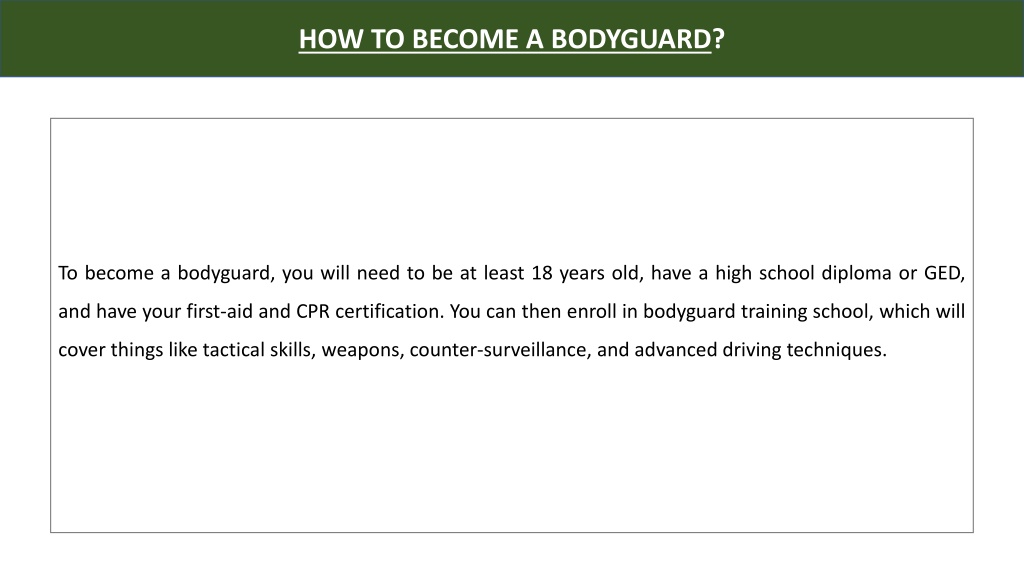 HOW TO BECOME A BODYGUARD?

To become a bodyguard, you will need to be at least 18 years old, have a high school diploma or GED, and have your first-aid and CPR certification. You can then enroll in bodyguard training school, which will cover things like tactical skills, weapons, counter-surveillance, and advanced driving techniques.